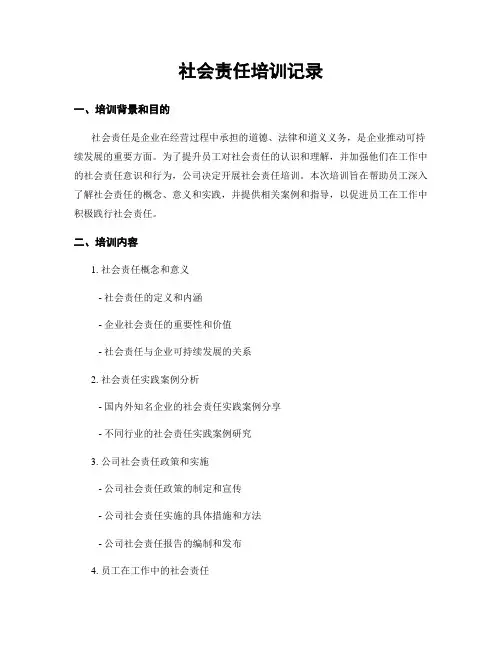 社会责任培训记录

一、培训背景和目的

社会责任是企业在经营过程中承担的道德、法律和道义义务，是企业推动可持续发展的重要方面。为了提升员工对社会责任的认识和理解，并加强他们在工作中的社会责任意识和行为，公司决定开展社会责任培训。本次培训旨在帮助员工深入了解社会责任的概念、意义和实践，并提供相关案例和指导，以促进员工在工作中积极践行社会责任。

二、培训内容

1. 社会责任概念和意义

- 社会责任的定义和内涵

- 企业社会责任的重要性和价值

- 社会责任与企业可持续发展的关系

2. 社会责任实践案例分析

- 国内外知名企业的社会责任实践案例分享

- 不同行业的社会责任实践案例研究

3. 公司社会责任政策和实施

- 公司社会责任政策的制定和宣传

- 公司社会责任实施的具体措施和方法

- 公司社会责任报告的编制和发布

4. 员工在工作中的社会责任